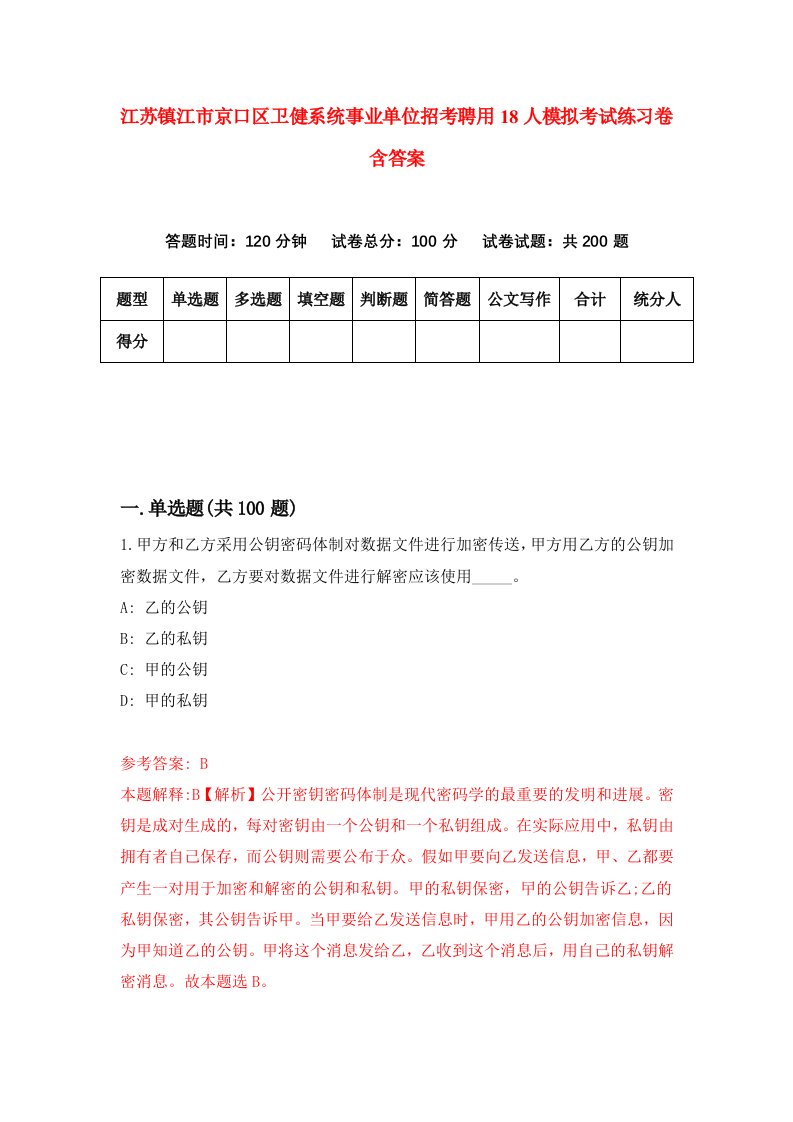 江苏镇江市京口区卫健系统事业单位招考聘用18人模拟考试练习卷含答案

答题时间：120分钟　试卷总分：100分　试卷试题：共200题

| 题型 | 单选题 | 多选题 | 填空题 | 判断题 | 简答题 | 公文写作 | 合计 | 统分人 |
|---|---|---|---|---|---|---|---|---|
| 得分 | | | | | | | | |

一.单选题(共100题)

1.甲方和乙方采用公钥密码体制对数据文件进行加密传送，甲方用乙方的公钥加密数据文件，乙方要对数据文件进行解密应该使用_____。
A: 乙的公钥
B: 乙的私钥
C: 甲的公钥
D: 甲的私钥

参考答案: B
本题解释:B【解析】公开密钥密码体制是现代密码学的最重要的发明和进展。密钥是成对生成的，每对密钥由一个公钥和一个私钥组成。在实际应用中，私钥由拥有者自己保存，而公钥则需要公布于众。假如甲要向乙发送信息，甲、乙都要产生一对用于加密和解密的公钥和私钥。甲的私钥保密，甲的公钥告诉乙;乙的私钥保密，其公钥告诉甲。当甲要给乙发送信息时，甲用乙的公钥加密信息，因为甲知道乙的公钥。甲将这个消息发给乙，乙收到这个消息后，用自己的私钥解密消息。故本题选B。